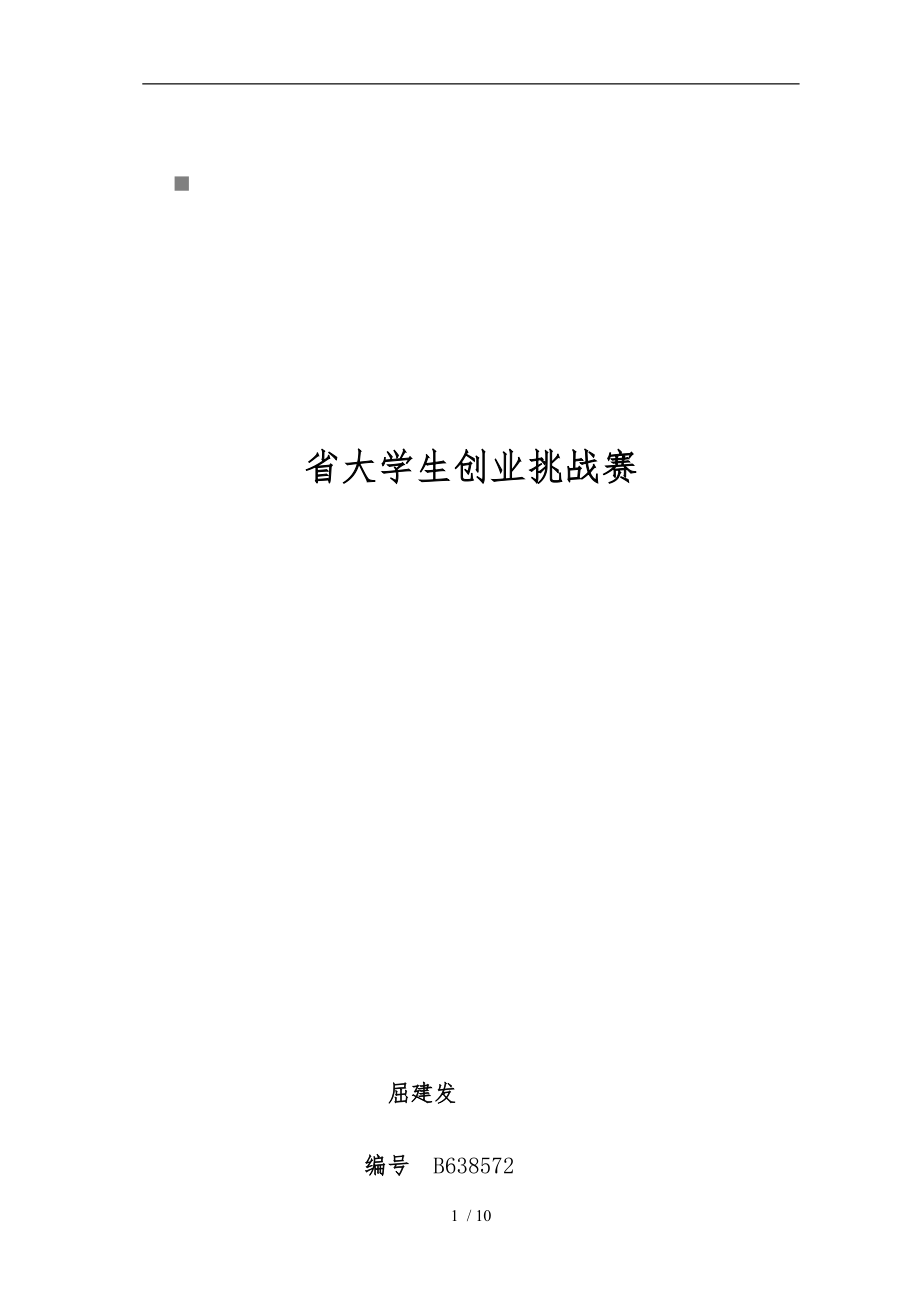 省大学生创业挑战赛

屈建发

编号 B638572

1 / 10